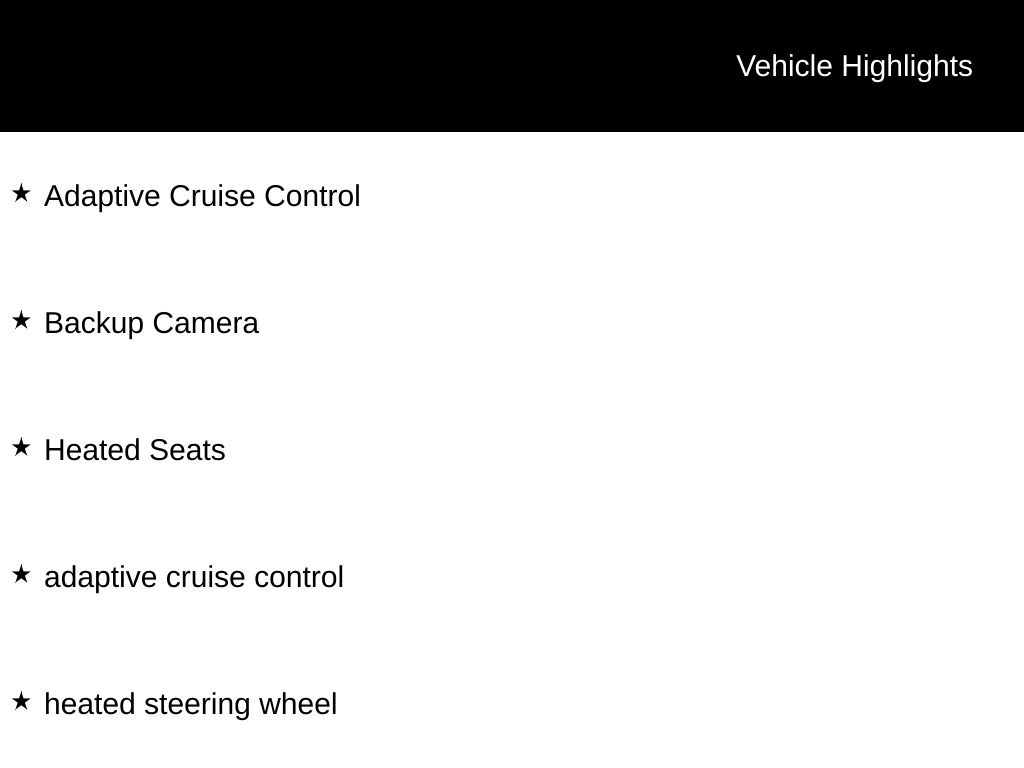 Vehicle Highlights

★ Adaptive Cruise Control

★ Backup Camera

★ Heated Seats

★ adaptive cruise control

★ heated steering wheel